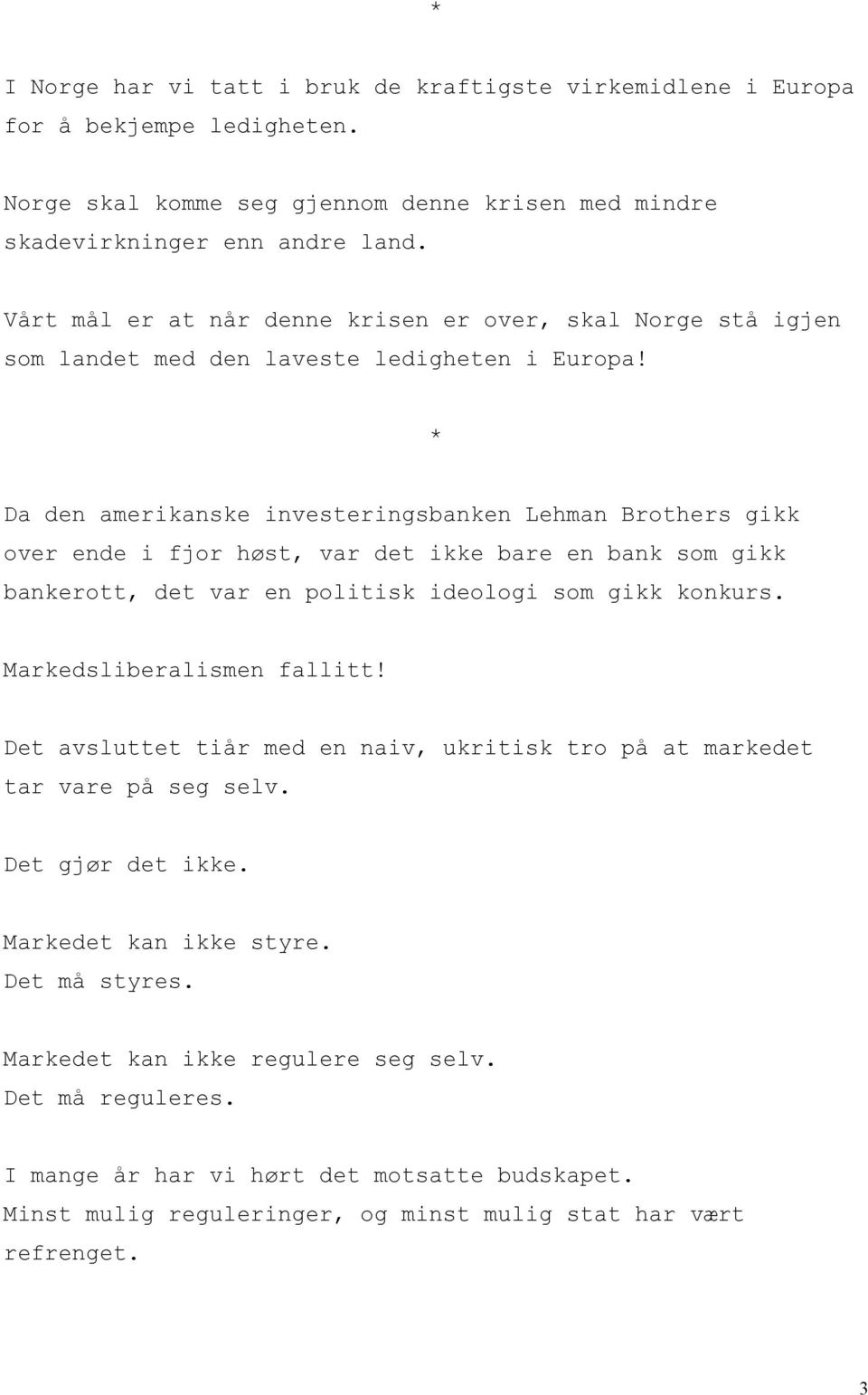 *

I Norge har vi tatt i bruk de kraftigste virkemidlene i Europa for å bekjempe ledigheten.

Norge skal komme seg gjennom denne krisen med mindre skadevirkninger enn andre land.

Vårt mål er at når denne krisen er over, skal Norge stå igjen som landet med den laveste ledigheten i Europa!

*

Da den amerikanske investeringsbanken Lehman Brothers gikk over ende i fjor høst, var det ikke bare en bank som gikk bankerott, det var en politisk ideologi som gikk konkurs.

Markedsliberalismen fallitt!

Det avsluttet tiår med en naiv, ukritisk tro på at markedet tar vare på seg selv.

Det gjør det ikke.

Markedet kan ikke styre.
Det må styres.

Markedet kan ikke regulere seg selv.
Det må reguleres.

I mange år har vi hørt det motsatte budskapet.
Minst mulig reguleringer, og minst mulig stat har vært refrenget.

3